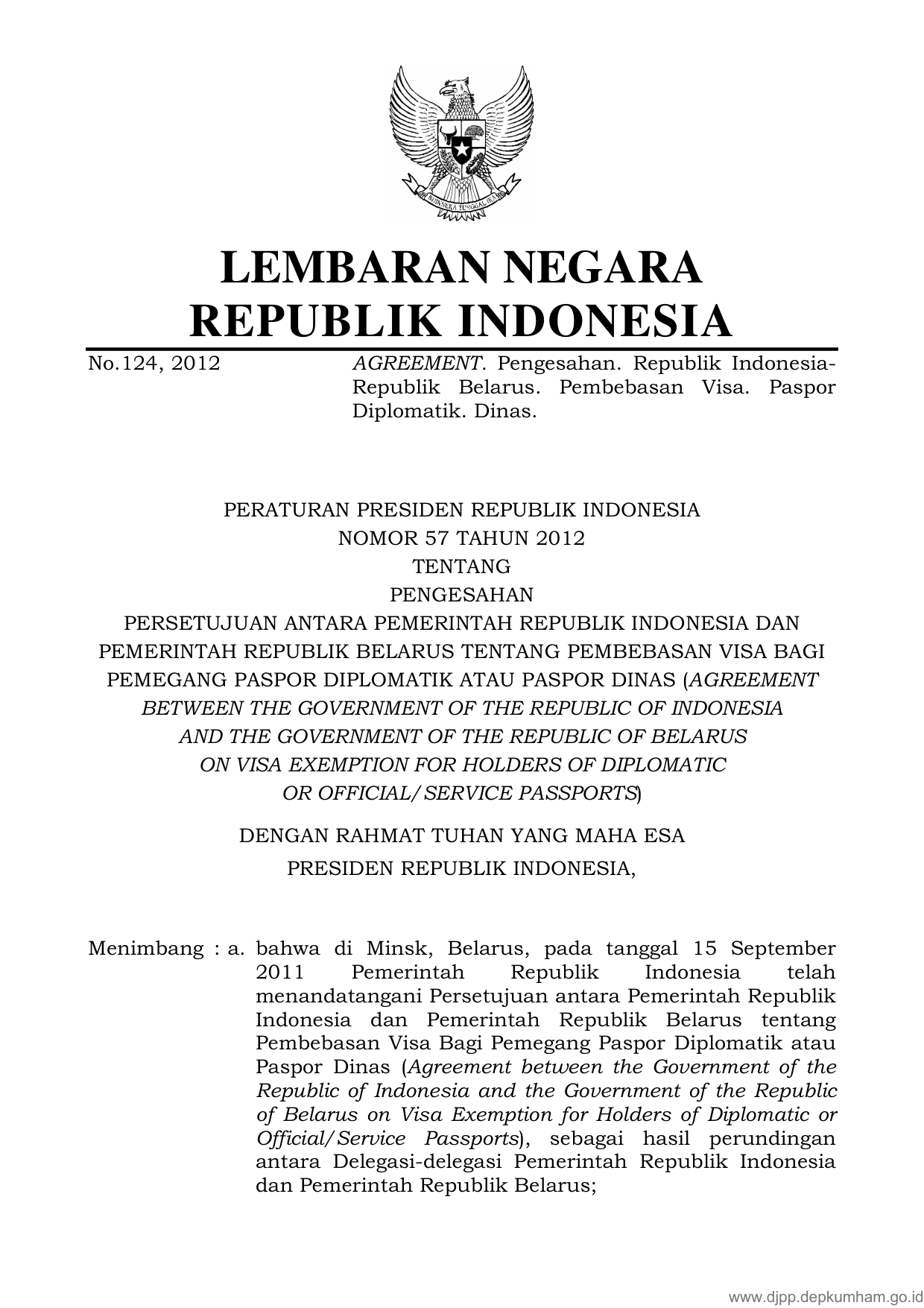 BHINNEKA TUNGGAL IKA

LEMBARAN NEGARA
REPUBLIK INDONESIA

No.124, 2012

AGREEMENT. Pengesahan. Republik Indonesia-Republik Belarus. Pembebasan Visa. Paspor Diplomatik. Dinas.

PERATURAN PRESIDEN REPUBLIK INDONESIA
NOMOR 57 TAHUN 2012
TENTANG
PENGESAHAN
PERSETUJUAN ANTARA PEMERINTAH REPUBLIK INDONESIA DAN PEMERINTAH REPUBLIK BELARUS TENTANG PEMBEBASAN VISA BAGI PEMEGANG PASPOR DIPLOMATIK ATAU PASPOR DINAS (AGREEMENT BETWEEN THE GOVERNMENT OF THE REPUBLIC OF INDONESIA AND THE GOVERNMENT OF THE REPUBLIC OF BELARUS ON VISA EXEMPTION FOR HOLDERS OF DIPLOMATIC OR OFFICIAL/SERVICE PASSPORTS)

DENGAN RAHMAT TUHAN YANG MAHA ESA
PRESIDEN REPUBLIK INDONESIA,

Menimbang : a. bahwa di Minsk, Belarus, pada tanggal 15 September 2011 Pemerintah Republik Indonesia telah menandatangani Persetujuan antara Pemerintah Republik Indonesia dan Pemerintah Republik Belarus tentang Pembebasan Visa Bagi Pemegang Paspor Diplomatik atau Paspor Dinas (Agreement between the Government of the Republic of Indonesia and the Government of the Republic of Belarus on Visa Exemption for Holders of Diplomatic or Official/Service Passports), sebagai hasil perundingan antara Delegasi-delegasi Pemerintah Republik Indonesia dan Pemerintah Republik Belarus;

www.djpp.depkumham.go.id